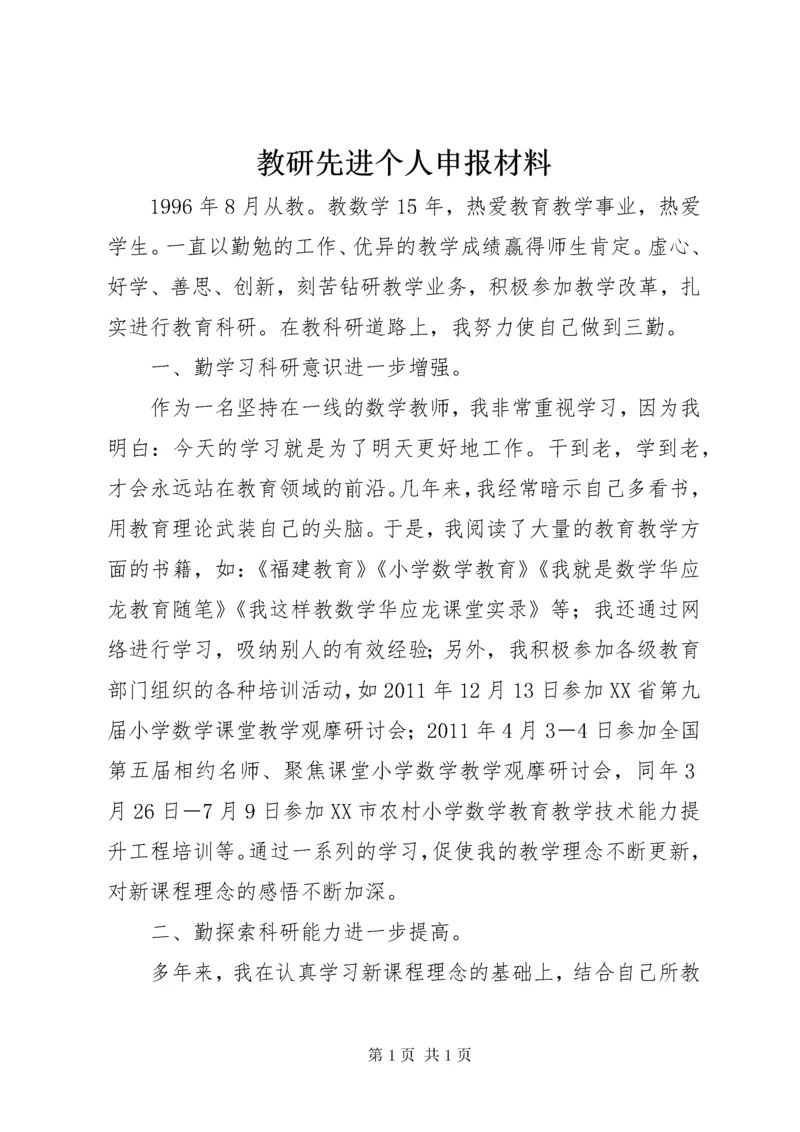 教研先进个人申报材料

1996年8月从教。教数学15年，热爱教育教学事业，热爱学生。一直以勤勉的工作、优异的教学成绩赢得师生肯定。虚心、好学、善思、创新，刻苦钻研教学业务，积极参加教学改革，扎实进行教育科研。在教科研道路上，我努力使自己做到三勤。

一、勤学习科研意识进一步增强。

作为一名坚持在一线的数学教师，我非常重视学习，因为我明白：今天的学习就是为了明天更好地工作。干到老，学到老，才会永远站在教育领域的前沿。几年来，我经常暗示自己多看书，用教育理论武装自己的头脑。于是，我阅读了大量的教育教学方面的书籍，如：《福建教育》《小学数学教育》《我就是数学华应龙教育随笔》《我这样教数学华应龙课堂实录》等；我还通过网络进行学习，吸纳别人的有效经验；另外，我积极参加各级教育部门组织的各种培训活动，如2011年12月13日参加XX省第九届小学数学课堂教学观摩研讨会；2011年4月3—4日参加全国第五届相约名师、聚焦课堂小学数学教学观摩研讨会，同年3月26日—7月9日参加XX市农村小学数学教育教学技术能力提升工程培训等。通过一系列的学习，促使我的教学理念不断更新，对新课程理念的感悟不断加深。

二、勤探索科研能力进一步提高。

多年来，我在认真学习新课程理念的基础上，结合自己所教

第1页 共1页